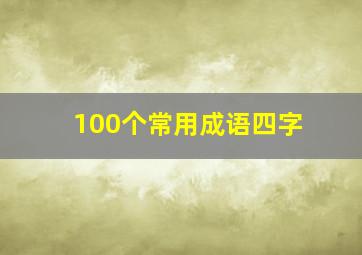 100个常用成语四字